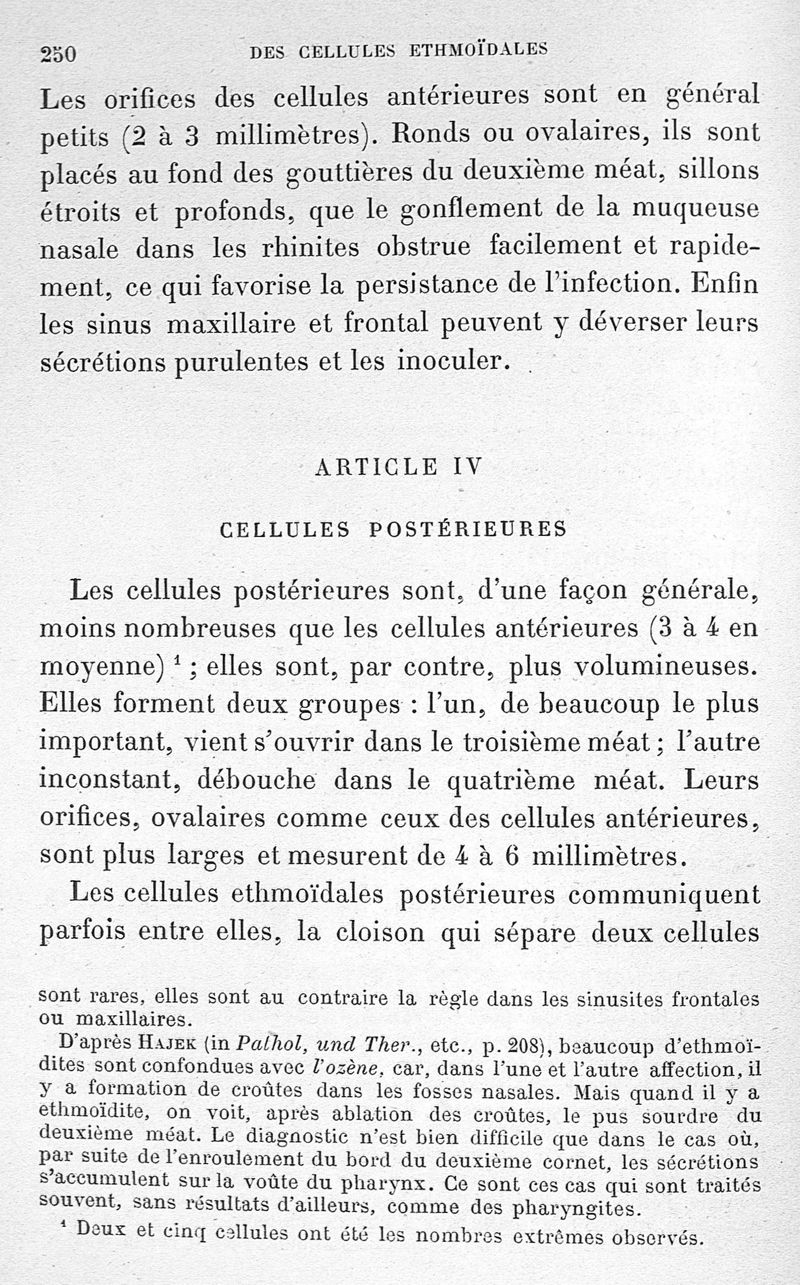 250 DES CELLULES ETHMOÏDALES

Les orifices des cellules antérieures sont en général petits (2 à 3 millimètres). Ronds ou ovalaires, ils sont placés au fond des gouttières du deuxième méat, sillons étroits et profonds, que le gonflement de la muqueuse nasale dans les rhinites obstrue facilement et rapidement, ce qui favorise la persistance de l'infection. Enfin les sinus maxillaire et frontal peuvent y déverser leurs sécrétions purulentes et les inoculer.

ARTICLE IV

CELLULES POSTÉRIEURES

Les cellules postérieures sont, d'une façon générale, moins nombreuses que les cellules antérieures (3 à 4 en moyenne) $^1$ ; elles sont, par contre, plus volumineuses. Elles forment deux groupes : l'un, de beaucoup le plus important, vient s'ouvrir dans le troisième méat ; l'autre inconstant, débouche dans le quatrième méat. Leurs orifices, ovalaires comme ceux des cellules antérieures, sont plus larges et mesurent de 4 à 6 millimètres.

Les cellules ethmoïdales postérieures communiquent parfois entre elles, la cloison qui sépare deux cellules

sont rares, elles sont au contraire la règle dans les sinusites frontales ou maxillaires.

D'après Hajek (in Pathol, und Ther., etc., p. 208), beaucoup d'ethmoïdites sont confondues avec l'ozène, car, dans l'une et l'autre affection, il y a formation de croûtes dans les fosses nasales. Mais quand il y a ethmoïdite, on voit, après ablation des croûtes, le pus sourdre du deuxième méat. Le diagnostic n'est bien difficile que dans le cas où, par suite de l'enroulement du bord du deuxième cornet, les sécrétions s'accumulent sur la voûte du pharynx. Ce sont ces cas qui sont traités souvent, sans résultats d'ailleurs, comme des pharyngites.

$^1$ Deux et cinq cellules ont été les nombres extrêmes observés.